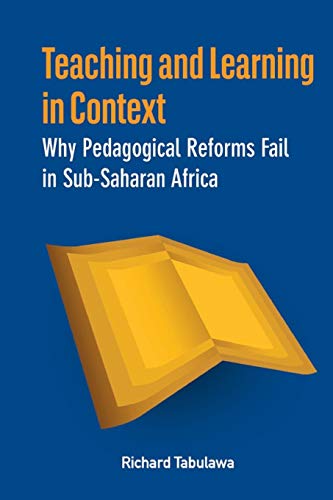 Teaching and Learning in Context

Why Pedagogical Reforms Fail in Sub-Saharan Africa

Richard Tabulawa